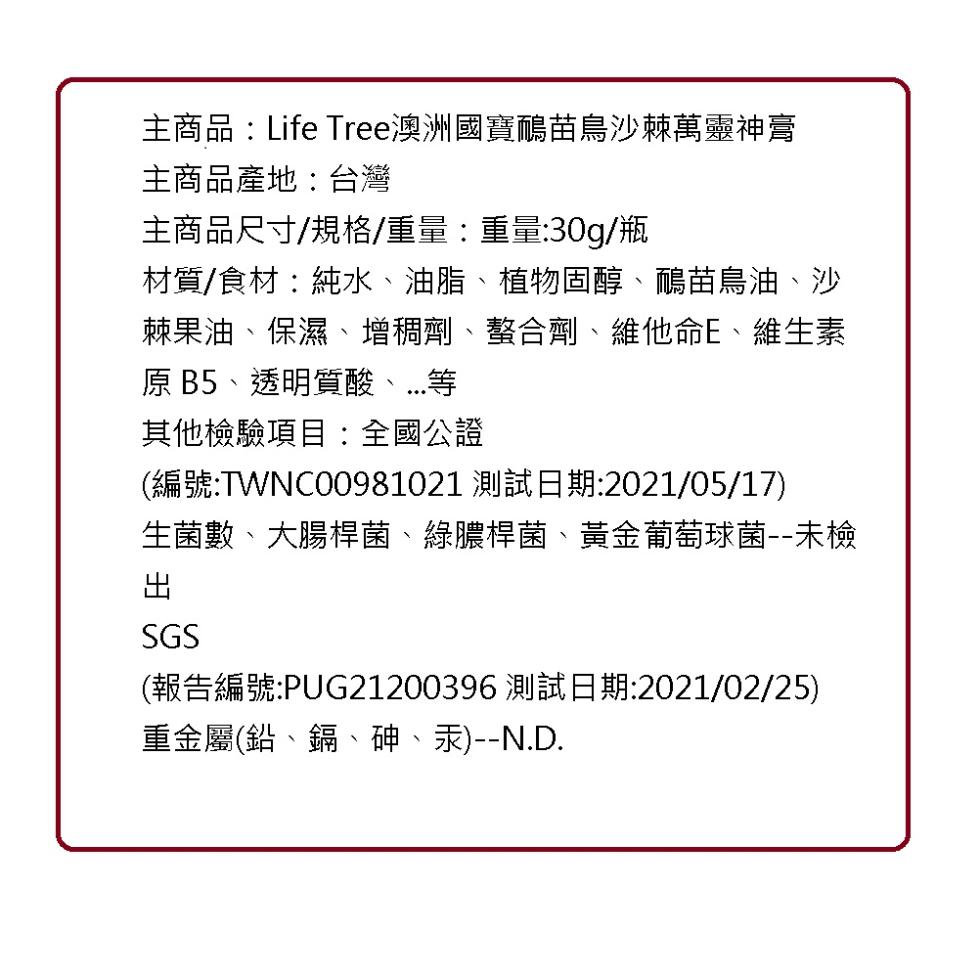 主商品：Life Tree澳洲國寶鴯苗鳥沙棘萬靈神膏
主商品產地：台灣
主商品尺寸/規格/重量：重量:30g/瓶
材質/食材：純水、油脂、植物固醇、鴯苗鳥油、沙棘果油、保濕、增稠劑、螯合劑、維他命E、維生素原 B5、透明質酸、...等
其他檢驗項目：全國公證
(編號:TWNC00981021 測試日期:2021/05/17)
生菌數、大腸桿菌、綠膿桿菌、黃金葡萄球菌--未檢出
SGS
(報告編號:PUG21200396 測試日期:2021/02/25)
重金屬(鉛、鎘、砷、汞)--N.D.